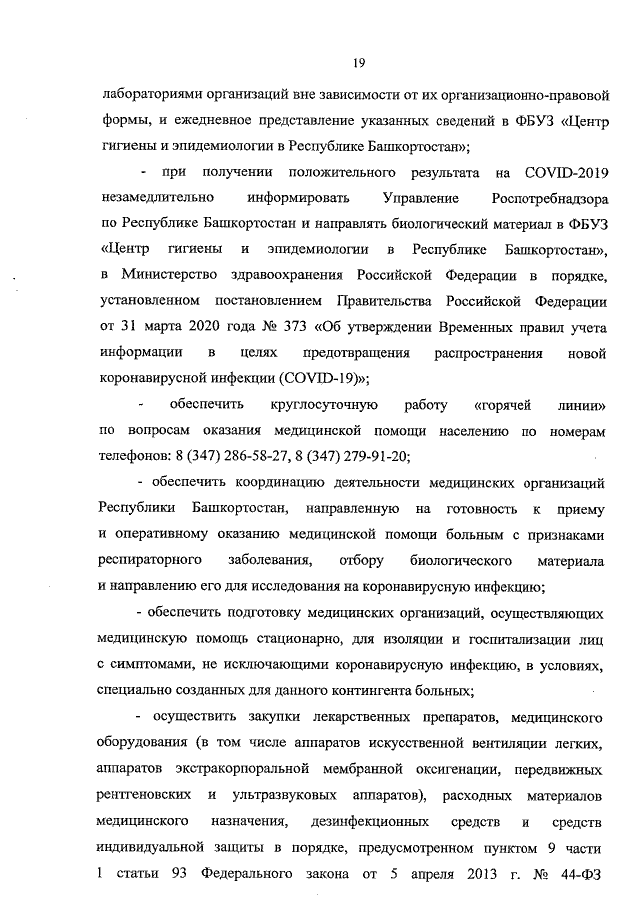 19

лабораториями организаций вне зависимости от их организационно-правовой формы, и ежедневное представление указанных сведений в ФБУЗ «Центр гигиены и эпидемиологии в Республике Башкортостан»;

- при получении положительного результата на COVID-2019 незамедлительно информировать Управление Роспотребнадзора по Республике Башкортостан и направлять биологический материал в ФБУЗ «Центр гигиены и эпидемиологии в Республике Башкортостан», в Министерство здравоохранения Российской Федерации в порядке, установленном постановлением Правительства Российской Федерации от 31 марта 2020 года № 373 «Об утверждении Временных правил учета информации в целях предотвращения распространения новой коронавирусной инфекции (COVID-19)»;

- обеспечить круглосуточную работу «горячей линии» по вопросам оказания медицинской помощи населению по номерам телефонов: 8 (347) 286-58-27, 8 (347) 279-91-20;

- обеспечить координацию деятельности медицинских организаций Республики Башкортостан, направленную на готовность к приему и оперативному оказанию медицинской помощи больным с признаками респираторного заболевания, отбору биологического материала и направлению его для исследования на коронавирусную инфекцию;

- обеспечить подготовку медицинских организаций, осуществляющих медицинскую помощь стационарно, для изоляции и госпитализации лиц с симптомами, не исключающими коронавирусную инфекцию, в условиях, специально созданных для данного контингента больных;

- осуществить закупки лекарственных препаратов, медицинского оборудования (в том числе аппаратов искусственной вентиляции легких, аппаратов экстракорпоральной мембранной оксигенации, передвижных рентгеновских и ультразвуковых аппаратов), расходных материалов медицинского назначения, дезинфекционных средств и средств индивидуальной защиты в порядке, предусмотренном пунктом 9 части 1 статьи 93 Федерального закона от 5 апреля 2013 г. № 44-ФЗ